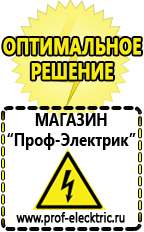 ОПТИМАЛЬНОЕ РЕШЕНИЕ

МАГАЗИН
“Проф-Электрик”

www.prof-electric.ru